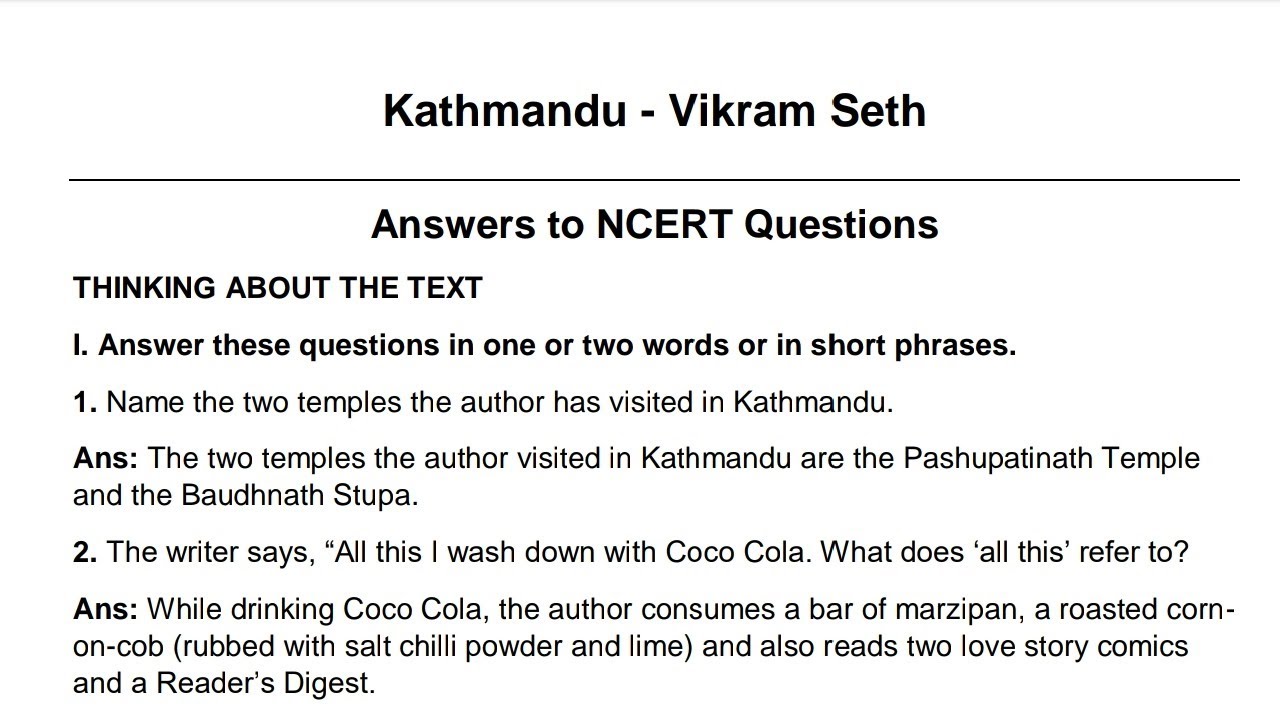 Kathmandu - Vikram Seth

Answers to NCERT Questions

THINKING ABOUT THE TEXT

I. Answer these questions in one or two words or in short phrases.

1. Name the two temples the author has visited in Kathmandu.

Ans: The two temples the author visited in Kathmandu are the Pashupatinath Temple and the Baudhnath Stupa.

2. The writer says, "All this I wash down with Coco Cola. What does 'all this' refer to?

Ans: While drinking Coco Cola, the author consumes a bar of marzipan, a roasted corn-on-cob (rubbed with salt chilli powder and lime) and also reads two love story comics and a Reader's Digest.